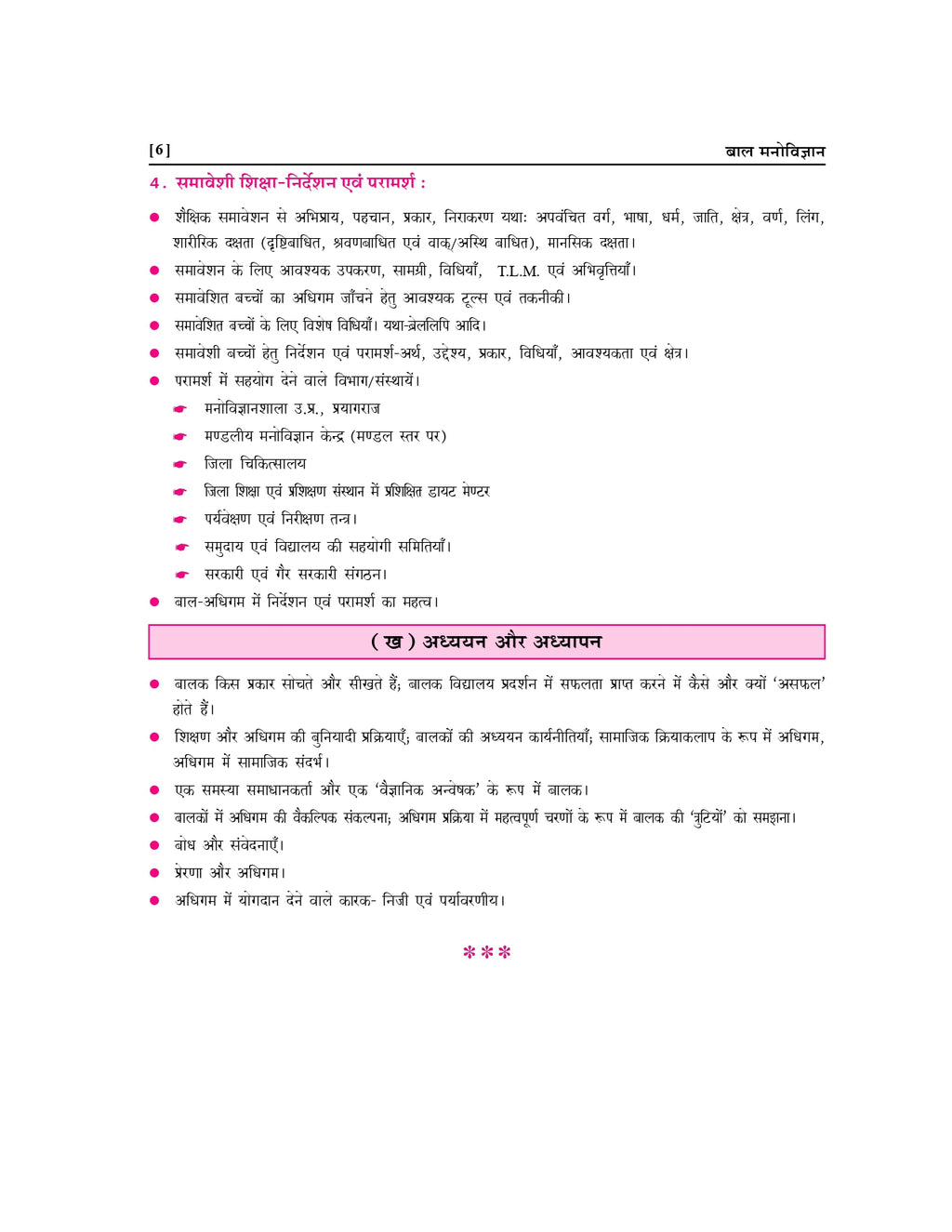 [6] बाल मनोविज्ञान

4. समावेशी शिक्षा-निर्देशन एवं परामर्श :

• शैक्षिक समावेशन से अभिप्राय, पहचान, प्रकार, निराकरण यथाः अपवंचित वर्ग, भाषा, धर्म, जाति, क्षेत्र, वर्ण, लिंग, शारीरिक दक्षता (दृष्टिबाधित, श्रवणबाधित एवं वाक/अस्थि बाधित), मानसिक दक्षता।
• समावेशन के लिए आवश्यक उपकरण, सामग्री, विधियाँ, T.L.M. एवं अभिवृत्तियाँ।
• समावेशित बच्चों का अधिगम जाँचने हेतु आवश्यक टूल्स एवं तकनीकी।
• समावेशित बच्चों के लिए विशेष विधियाँ। यथा-ब्रेललिपि आदि।
• समावेशी बच्चों हेतु निर्देशन एवं परामर्श-अर्थ, उद्देश्य, प्रकार, विधियाँ, आवश्यकता एवं क्षेत्र।
• परामर्श में सहयोग देने वाले विभाग/संस्थायें।
☛ मनोविज्ञानशाला उ.प्र., प्रयागराज
☛ मण्डलीय मनोविज्ञान केन्द्र (मण्डल स्तर पर)
☛ जिला चिकित्सालय
☛ जिला शिक्षा एवं प्रशिक्षण संस्थान में प्रशिक्षित डायट मेण्टर
☛ पर्यवेक्षण एवं निरीक्षण तन्त्र।
☛ समुदाय एवं विद्यालय की सहयोगी समितियाँ।
☛ सरकारी एवं गैर सरकारी संगठन।
• बाल-अधिगम में निर्देशन एवं परामर्श का महत्व।

( ख ) अध्ययन और अध्यापन

• बालक किस प्रकार सोचते और सीखते हैं; बालक विद्यालय प्रदर्शन में सफलता प्राप्त करने में कैसे और क्यों 'असफल' होते हैं।
• शिक्षण और अधिगम की बुनियादी प्रक्रियाएँ; बालकों की अध्ययन कार्यनीतियाँ; सामाजिक क्रियाकलाप के रूप में अधिगम, अधिगम में सामाजिक संदर्भ।
• एक समस्या समाधानकर्ता और एक 'वैज्ञानिक अन्वेषक' के रूप में बालक।
• बालकों में अधिगम की वैकल्पिक संकल्पना; अधिगम प्रक्रिया में महत्वपूर्ण चरणों के रूप में बालक की 'त्रुटियों' को समझना।
• बोध और संवेदनाएँ।
• प्रेरणा और अधिगम।
• अधिगम में योगदान देने वाले कारक- निजी एवं पर्यावरणीय।

***